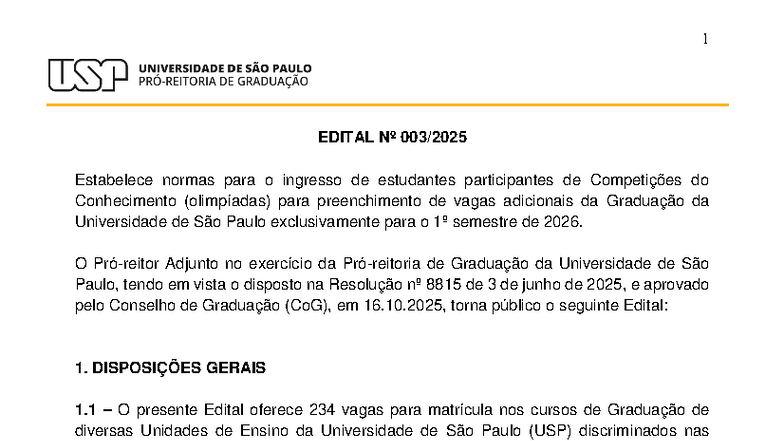 1

USP UNIVERSIDADE DE SÃO PAULO
PRÓ-REITORIA DE GRADUAÇÃO

EDITAL Nº 003/2025

Estabelece normas para o ingresso de estudantes participantes de Competições do Conhecimento (olimpíadas) para preenchimento de vagas adicionais da Graduação da Universidade de São Paulo exclusivamente para o 1º semestre de 2026.

O Pró-reitor Adjunto no exercício da Pró-reitoria de Graduação da Universidade de São Paulo, tendo em vista o disposto na Resolução nº 8815 de 3 de junho de 2025, e aprovado pelo Conselho de Graduação (CoG), em 16.10.2025, torna público o seguinte Edital:

1. DISPOSIÇÕES GERAIS

1.1 – O presente Edital oferece 234 vagas para matrícula nos cursos de Graduação de diversas Unidades de Ensino da Universidade de São Paulo (USP) discriminados nas